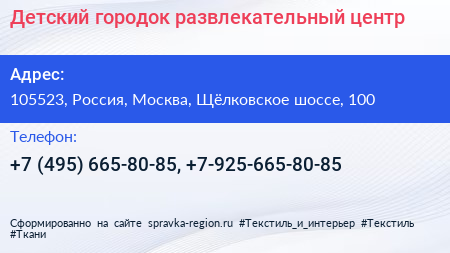 Детский городок развлекательный центр

Адрес:

105523, Россия, Москва, Щёлковское шоссе, 100

Телефон:

+7 (495) 665-80-85, +7-925-665-80-85

Сформированно на сайте spravka-region.ru #Текстиль_и_интерьер #Текстиль #Ткани